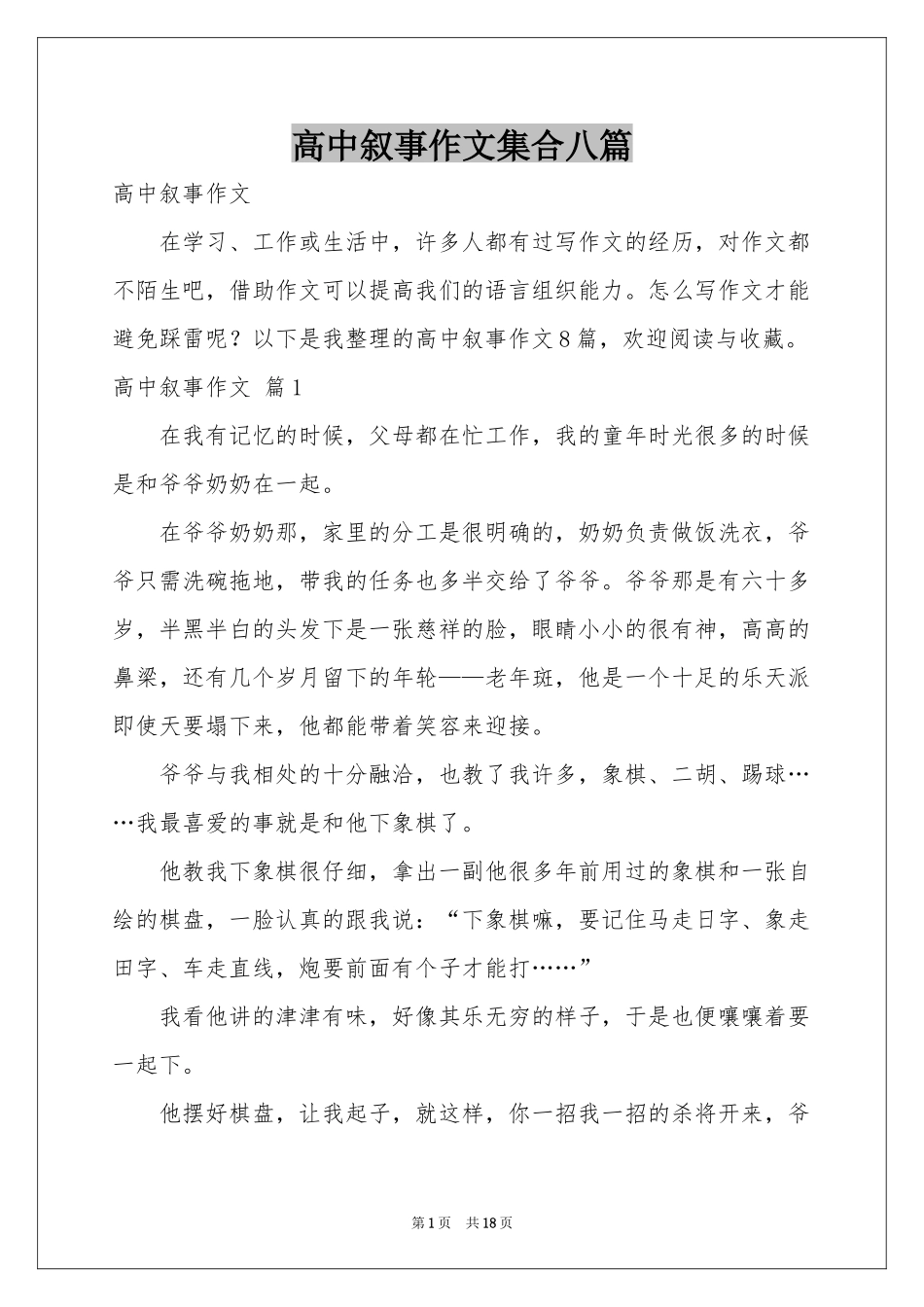 高中叙事作文集合八篇

高中叙事作文

在学习、工作或生活中，许多人都有过写作文的经历，对作文都不陌生吧，借助作文可以提高我们的语言组织能力。怎么写作文才能避免踩雷呢？以下是我整理的高中叙事作文8篇，欢迎阅读与收藏。

高中叙事作文 篇1

在我有记忆的时候，父母都在忙工作，我的童年时光很多的时候是和爷爷奶奶在一起。

在爷爷奶奶那，家里的分工是很明确的，奶奶负责做饭洗衣，爷爷只需洗碗拖地，带我的任务也多半交给了爷爷。爷爷那是有六十多岁，半黑半白的头发下是一张慈祥的脸，眼睛小小的很有神，高高的鼻梁，还有几个岁月留下的年轮——老年斑，他是一个十足的乐天派即使天要塌下来，他都能带着笑容来迎接。

爷爷与我相处的十分融洽，也教了我许多，象棋、二胡、踢球……我最喜爱的事就是和他下象棋了。

他教我下象棋很仔细，拿出一副他很多年前用过的象棋和一张自绘的棋盘，一脸认真的跟我说：“下象棋嘛，要记住马走日字、象走田字、车走直线，炮要前面有个子才能打……”

我看他讲的津津有味，好像其乐无穷的样子，于是也便嚷嚷着要一起下。

他摆好棋盘，让我起子，就这样，你一招我一招的杀将开来，爷

第1页 共18页